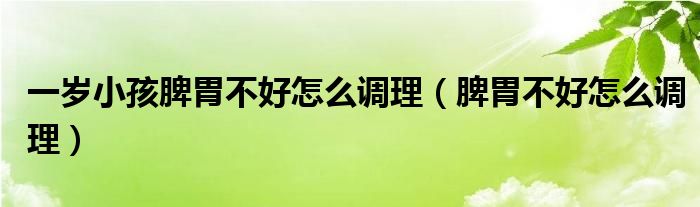 一岁小孩脾胃不好怎么调理（脾胃不好怎么调理）